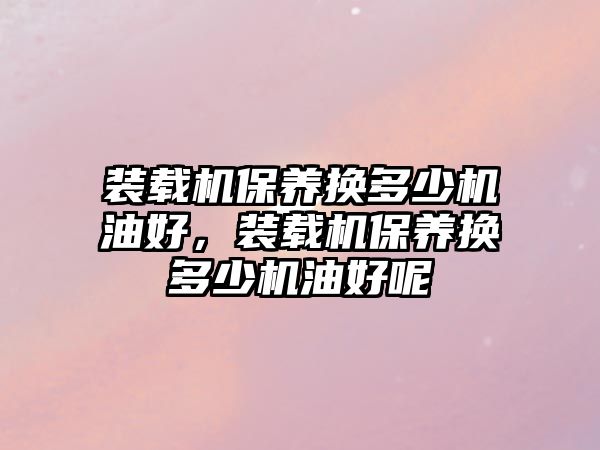 装载机保养换多少机油好，装载机保养换多少机油好呢